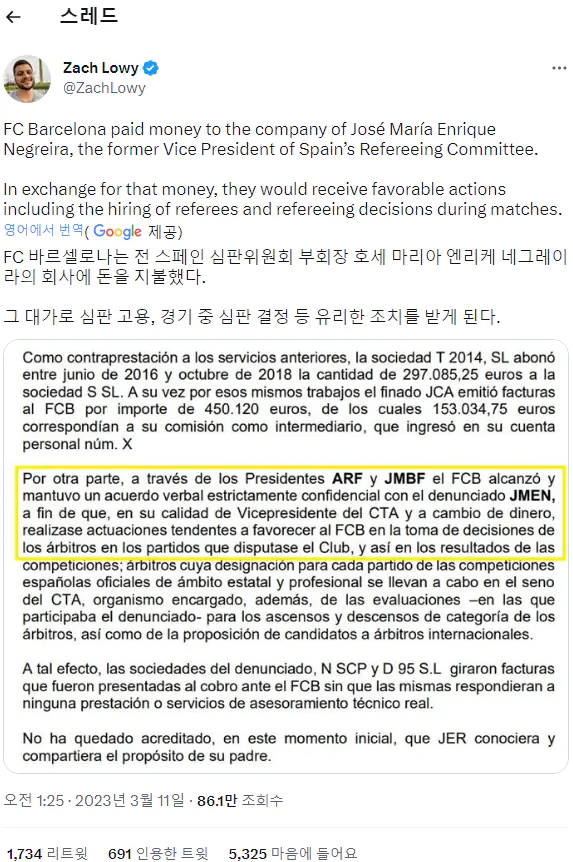 ←　스레드

Zach Lowy
@ZachLowy

FC Barcelona paid money to the company of José María Enrique Negreira, the former Vice President of Spain's Refereeing Committee.

In exchange for that money, they would receive favorable actions including the hiring of referees and refereeing decisions during matches.

영어에서 번역(Google 제공)

FC 바르셀로나는 전 스페인 심판위원회 부회장 호세 마리아 엔리케 네그레이라의 회사에 돈을 지불했다.

그 대가로 심판 고용, 경기 중 심판 결정 등 유리한 조치를 받게 된다.

Como contraprestación a los servicios anteriores, la sociedad T 2014, SL abonó entre junio de 2016 y octubre de 2018 la cantidad de 297.085,25 euros a la sociedad S SL. A su vez por esos mismos trabajos el finado JCA emitió facturas al FCB por importe de 450.120 euros, de los cuales 153.034,75 euros correspondían a su comisión como intermediario, que ingresó en su cuenta personal núm. X

Por otra parte, a través de los Presidentes ARF y JMBF el FCB alcanzó y mantuvo un acuerdo verbal estrictamente confidencial con el denunciado JMEN, a fin de que, en su calidad de Vicepresidente del CTA y a cambio de dinero, realizase actuaciones tendentes a favorecer al FCB en la toma de decisiones de los árbitros en los partidos que disputase el Club, y así en los resultados de las competiciones; árbitros cuya designación para cada partido de las competiciones españolas oficiales de ámbito estatal y profesional se llevan a cabo en el seno del CTA, organismo encargado, además, de las evaluaciones –en las que participaba el denunciado- para los ascensos y descensos de categoría de los árbitros, así como de la proposición de candidatos a árbitros internacionales.

A tal efecto, las sociedades del denunciado, N SCP y D 95 S.L giraron facturas que fueron presentadas al cobro ante el FCB sin que las mismas respondieran a ninguna prestación o servicios de asesoramiento técnico real.

No ha quedado acreditado, en este momento inicial, que JER conociera y compartiera el propósito de su padre.

오전 1:25 · 2023년 3월 11일 · 86.1만 조회수

1,734 리트윗　691 인용한 트윗　5,325 마음에 들어요